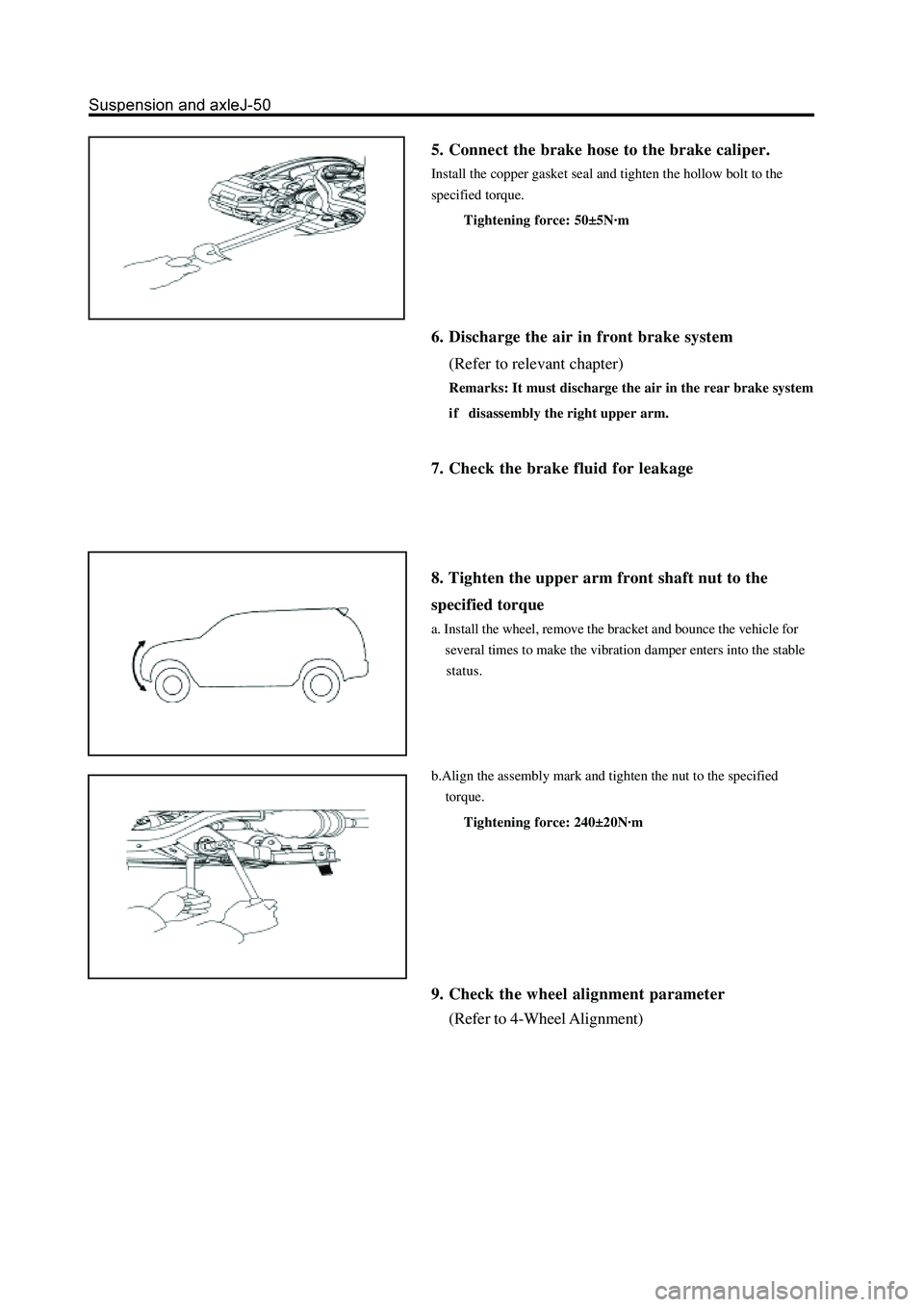 Suspension and axleJ-50

5. Connect the brake hose to the brake caliper.

Install the copper gasket seal and tighten the hollow bolt to the specified torque.

Tightening force: 50±5N·m

6. Discharge the air in front brake system

(Refer to relevant chapter)

Remarks: It must discharge the air in the rear brake system if disassembly the right upper arm.

7. Check the brake fluid for leakage

8. Tighten the upper arm front shaft nut to the specified torque

a. Install the wheel, remove the bracket and bounce the vehicle for several times to make the vibration damper enters into the stable status.

b.Align the assembly mark and tighten the nut to the specified torque.

Tightening force: 240±20N·m

9. Check the wheel alignment parameter

(Refer to 4-Wheel Alignment)

carmanualsonline.info